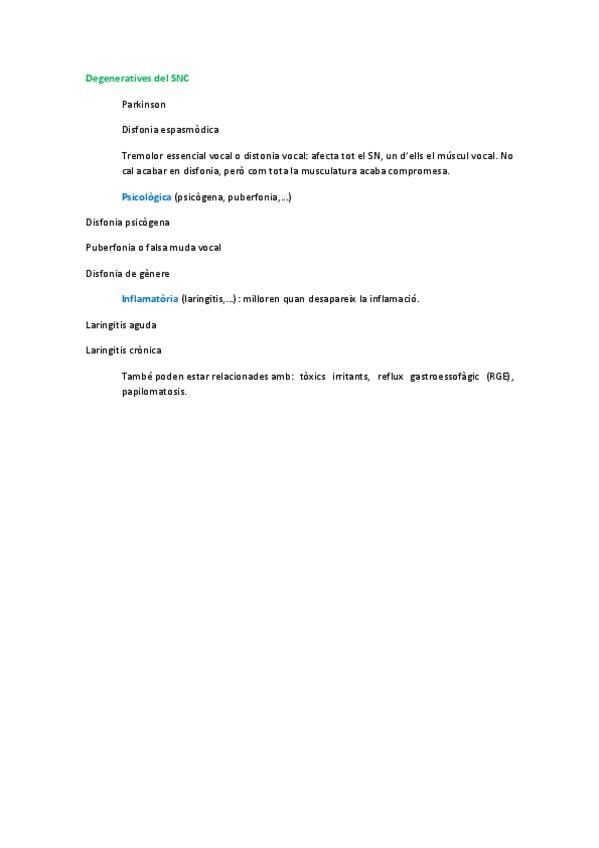 Degeneratives del SNC

Parkinson

Disfonia espasmòdica

Tremolor essencial vocal o distonia vocal: afecta tot el SN, un d'ells el múscul vocal. No cal acabar en disfonia, però com tota la musculatura acaba compromesa.

Psicològica (psicògena, puberfonia,...)

Disfonia psicògena

Puberfonia o falsa muda vocal

Disfonia de gènere

Inflamatòria (laringitis,...) : milloren quan desapareix la inflamació.

Laringitis aguda

Laringitis crònica

També poden estar relacionades amb: tòxics irritants, reflux gastroessofàgic (RGE), papilomatosis.